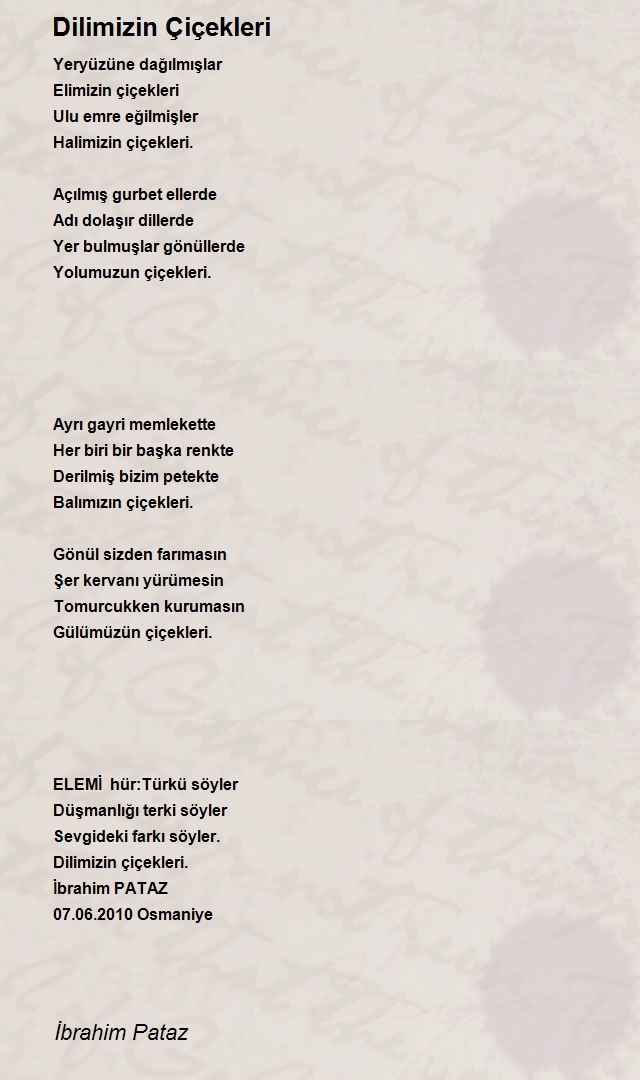 Dilimizin Çiçekleri

Yeryüzüne dağılmışlar
Elimizin çiçekleri
Ulu emre eğilmişler
Halimizin çiçekleri.

Açılmış gurbet ellerde
Adı dolaşır dillerde
Yer bulmuşlar gönüllerde
Yolumuzun çiçekleri.

Ayrı gayri memlekette
Her biri bir başka renkte
Derilmiş bizim petekte
Balımızın çiçekleri.

Gönül sizden farımasın
Şer kervanı yürümesin
Tomurcukken kurumasın
Gülümüzün çiçekleri.

ELEMİ hür:Türkü söyler
Düşmanlığı terki söyler
Sevgideki farkı söyler.
Dilimizin çiçekleri.
İbrahim PATAZ
07.06.2010 Osmaniye

İbrahim Pataz